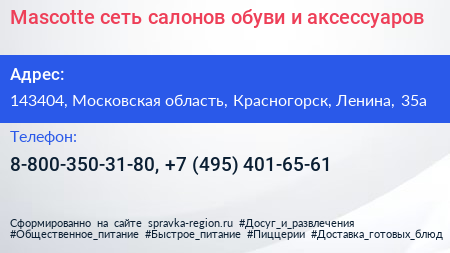 Mascotte сеть салонов обуви и аксессуаров

Адрес:

143404, Московская область, Красногорск, Ленина, 35а

Телефон:

8-800-350-31-80, +7 (495) 401-65-61

Сформированно на сайте spravka-region.ru #Досуг_и_развлечения #Общественное_питание #Быстрое_питание #Пиццерии #Доставка_готовых_блюд